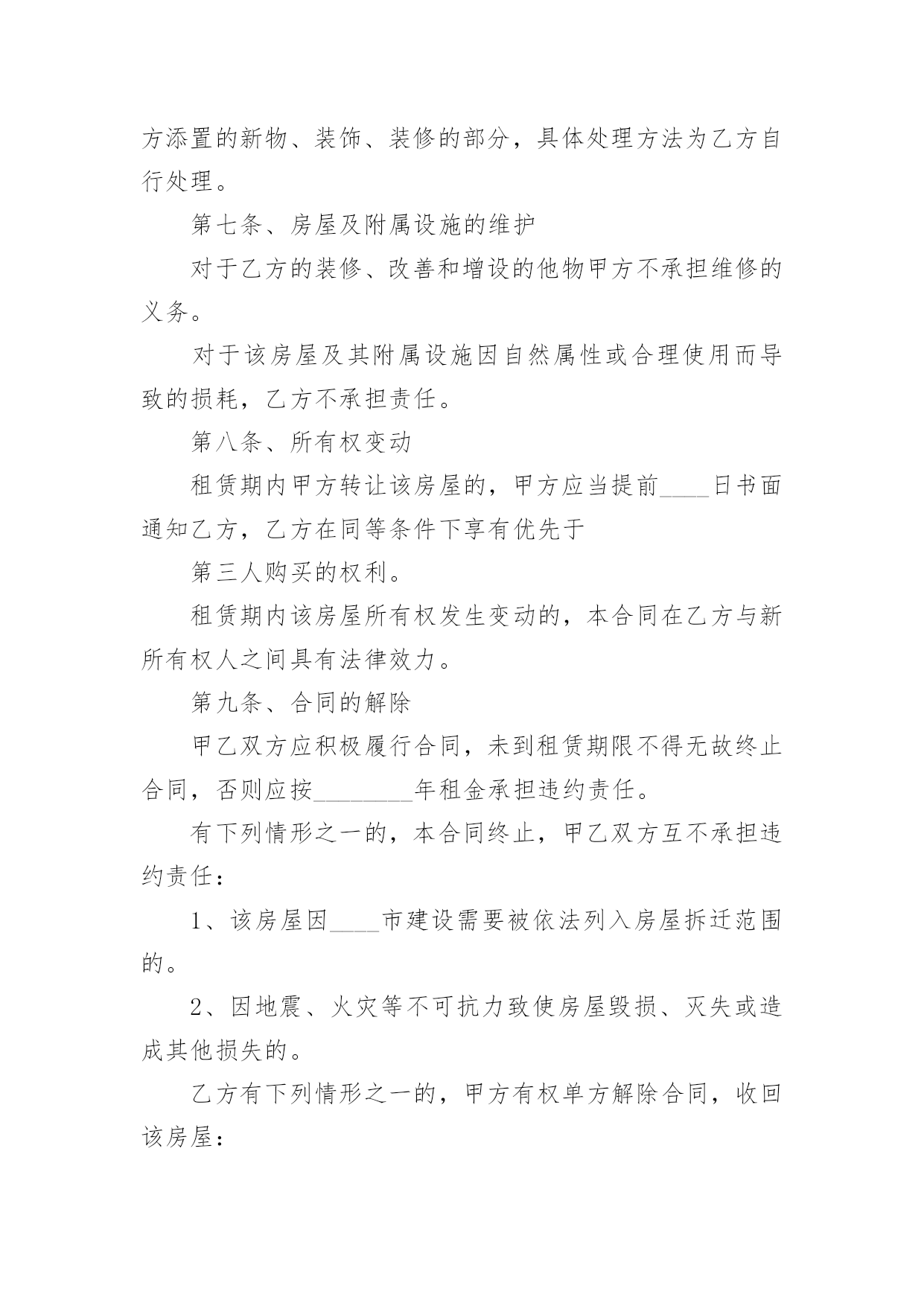 方添置的新物、装饰、装修的部分，具体处理方法为乙方自行处理。

第七条、房屋及附属设施的维护

对于乙方的装修、改善和增设的他物甲方不承担维修的义务。

对于该房屋及其附属设施因自然属性或合理使用而导致的损耗，乙方不承担责任。

第八条、所有权变动

租赁期内甲方转让该房屋的，甲方应当提前____日书面通知乙方，乙方在同等条件下享有优先于

第三人购买的权利。

租赁期内该房屋所有权发生变动的，本合同在乙方与新所有权人之间具有法律效力。

第九条、合同的解除

甲乙双方应积极履行合同，未到租赁期限不得无故终止合同，否则应按________年租金承担违约责任。

有下列情形之一的，本合同终止，甲乙双方互不承担违约责任：

1、该房屋因____市建设需要被依法列入房屋拆迁范围的。

2、因地震、火灾等不可抗力致使房屋毁损、灭失或造成其他损失的。

乙方有下列情形之一的，甲方有权单方解除合同，收回该房屋：